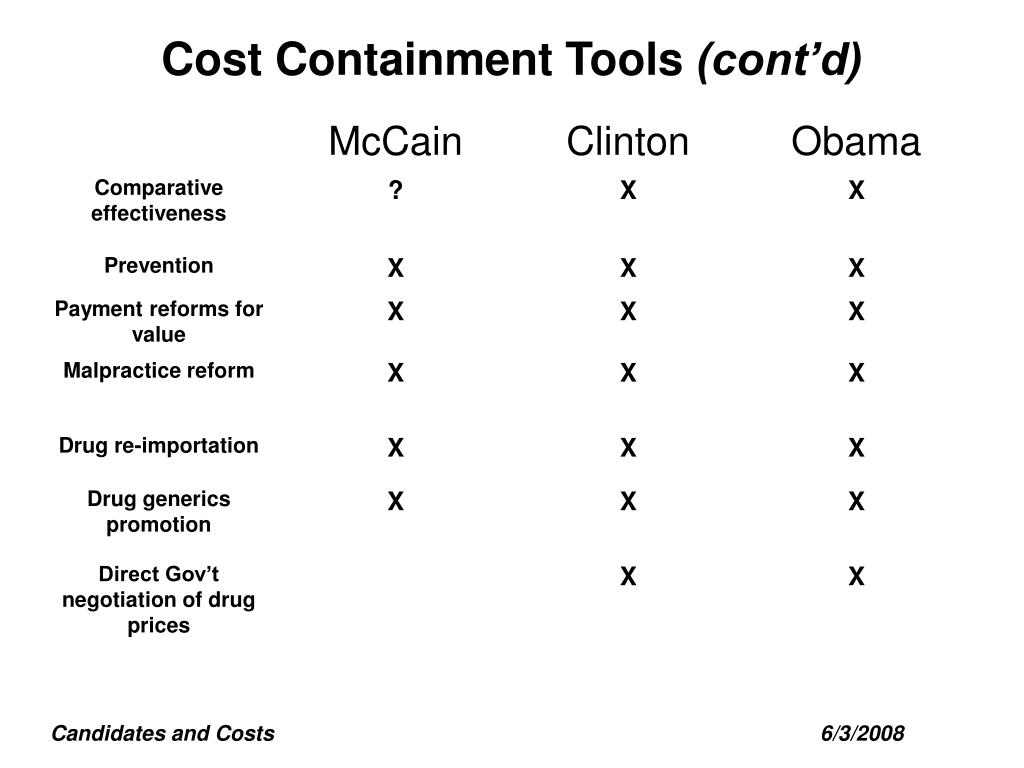 Cost Containment Tools (cont'd)

| | McCain | Clinton | Obama |
|---|---|---|---|
| Comparative effectiveness | ? | X | X |
| Prevention | X | X | X |
| Payment reforms for value | X | X | X |
| Malpractice reform | X | X | X |
| Drug re-importation | X | X | X |
| Drug generics promotion | X | X | X |
| Direct Gov't negotiation of drug prices | | X | X |

Candidates and Costs

6/3/2008